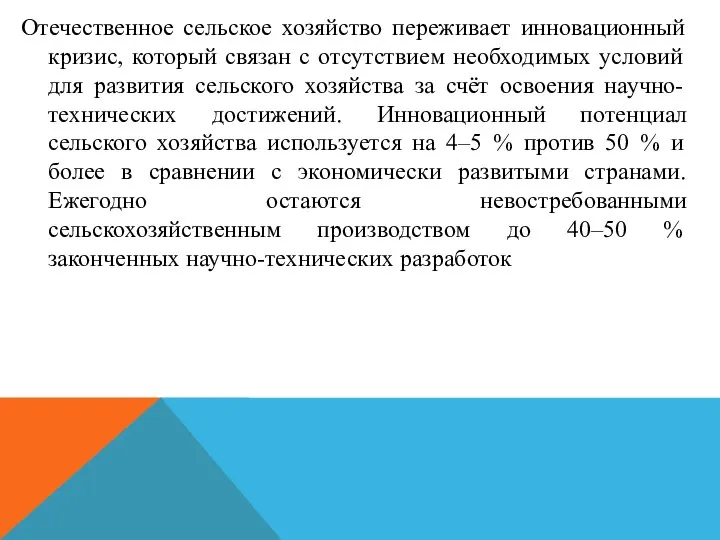 Отечественное сельское хозяйство переживает инновационный кризис, который связан с отсутствием необходимых условий для развития сельского хозяйства за счёт освоения научно-технических достижений. Инновационный потенциал сельского хозяйства используется на 4–5 % против 50 % и более в сравнении с экономически развитыми странами. Ежегодно остаются невостребованными сельскохозяйственным производством до 40–50 % законченных научно-технических разработок